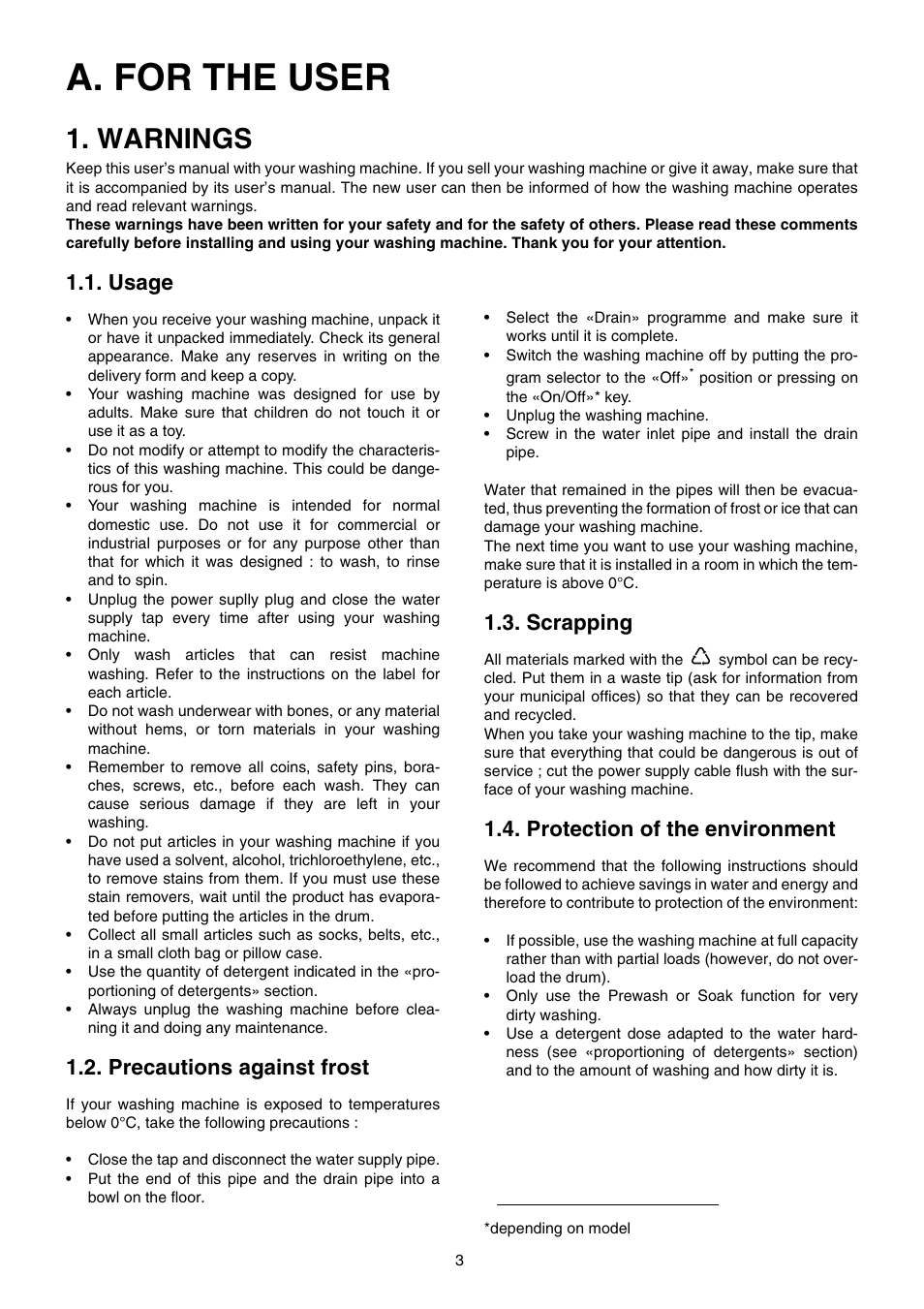 A. FOR THE USER

1. WARNINGS

Keep this user's manual with your washing machine. If you sell your washing machine or give it away, make sure that it is accompanied by its user's manual. The new user can then be informed of how the washing machine operates and read relevant warnings.
These warnings have been written for your safety and for the safety of others. Please read these comments carefully before installing and using your washing machine. Thank you for your attention.

1.1. Usage

• When you receive your washing machine, unpack it or have it unpacked immediately. Check its general appearance. Make any reserves in writing on the delivery form and keep a copy.
• Your washing machine was designed for use by adults. Make sure that children do not touch it or use it as a toy.
• Do not modify or attempt to modify the characteristics of this washing machine. This could be dangerous for you.
• Your washing machine is intended for normal domestic use. Do not use it for commercial or industrial purposes or for any purpose other than that for which it was designed : to wash, to rinse and to spin.
• Unplug the power suplly plug and close the water supply tap every time after using your washing machine.
• Only wash articles that can resist machine washing. Refer to the instructions on the label for each article.
• Do not wash underwear with bones, or any material without hems, or torn materials in your washing machine.
• Remember to remove all coins, safety pins, boraches, screws, etc., before each wash. They can cause serious damage if they are left in your washing.
• Do not put articles in your washing machine if you have used a solvent, alcohol, trichloroethylene, etc., to remove stains from them. If you must use these stain removers, wait until the product has evaporated before putting the articles in the drum.
• Collect all small articles such as socks, belts, etc., in a small cloth bag or pillow case.
• Use the quantity of detergent indicated in the «proportioning of detergents» section.
• Always unplug the washing machine before cleaning it and doing any maintenance.

1.2. Precautions against frost

If your washing machine is exposed to temperatures below 0°C, take the following precautions :

• Close the tap and disconnect the water supply pipe.
• Put the end of this pipe and the drain pipe into a bowl on the floor.
• Select the «Drain» programme and make sure it works until it is complete.
• Switch the washing machine off by putting the program selector to the «Off»* position or pressing on the «On/Off»* key.
• Unplug the washing machine.
• Screw in the water inlet pipe and install the drain pipe.

Water that remained in the pipes will then be evacuated, thus preventing the formation of frost or ice that can damage your washing machine.
The next time you want to use your washing machine, make sure that it is installed in a room in which the temperature is above 0°C.

1.3. Scrapping

All materials marked with the symbol can be recycled. Put them in a waste tip (ask for information from your municipal offices) so that they can be recovered and recycled.
When you take your washing machine to the tip, make sure that everything that could be dangerous is out of service ; cut the power supply cable flush with the surface of your washing machine.

1.4. Protection of the environment

We recommend that the following instructions should be followed to achieve savings in water and energy and therefore to contribute to protection of the environment:

• If possible, use the washing machine at full capacity rather than with partial loads (however, do not overload the drum).
• Only use the Prewash or Soak function for very dirty washing.
• Use a detergent dose adapted to the water hardness (see «proportioning of detergents» section) and to the amount of washing and how dirty it is.

*depending on model

3